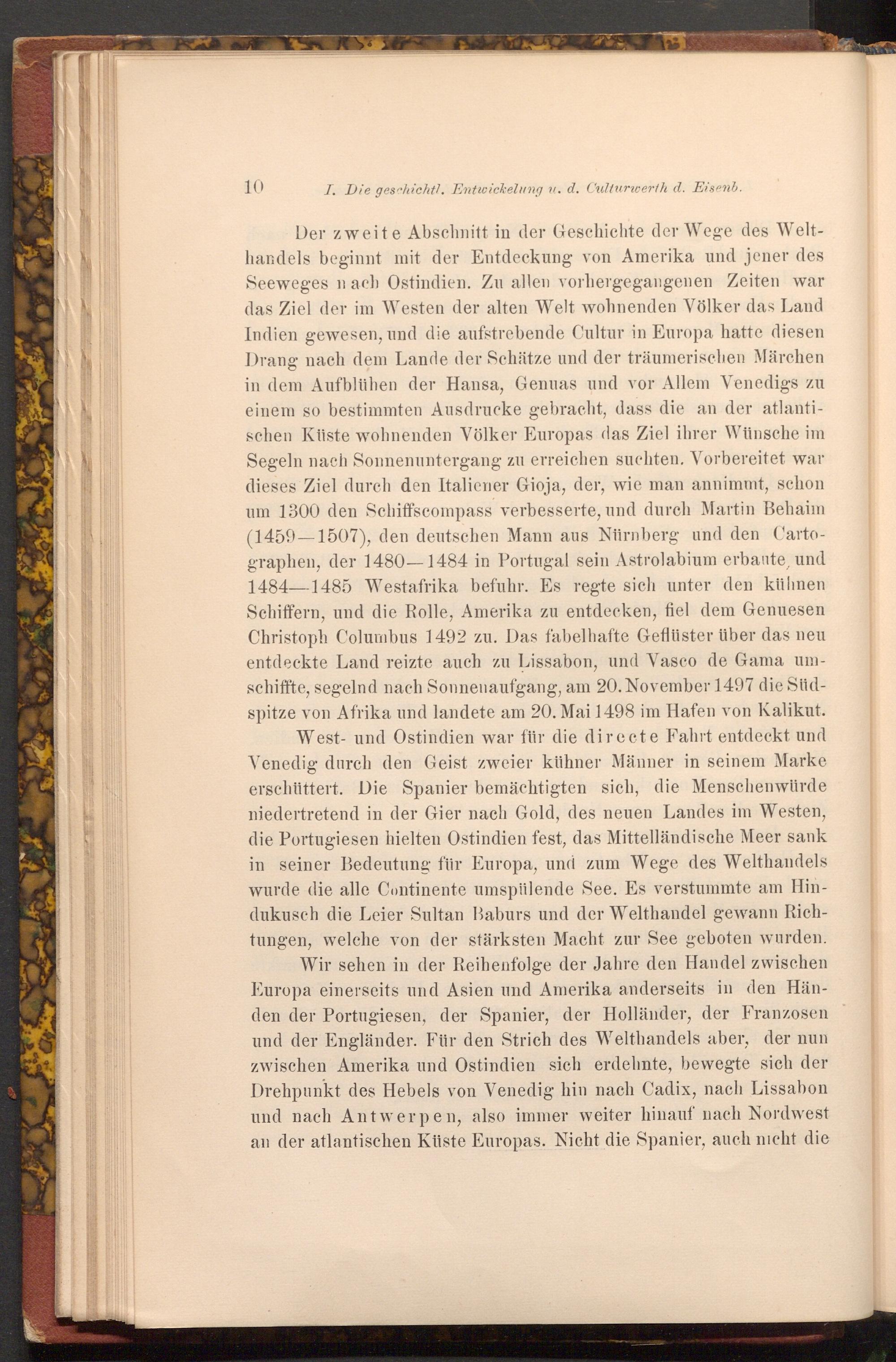 10 I. Die geschichtl. Entwickelung u. d. Culturwerth d. Eisenb.

Der zweite Abschnitt in der Geschichte der Wege des Welthandels beginnt mit der Entdeckung von Amerika und jener des Seeweges nach Ostindien. Zu allen vorhergegangenen Zeiten war das Ziel der im Westen der alten Welt wohnenden Völker das Land Indien gewesen, und die aufstrebende Cultur in Europa hatte diesen Drang nach dem Lande der Schätze und der träumerischen Märchen in dem Aufblühen der Hansa, Genuas und vor Allem Venedigs zu einem so bestimmten Ausdrucke gebracht, dass die an der atlantischen Küste wohnenden Völker Europas das Ziel ihrer Wünsche im Segeln nach Sonnenuntergang zu erreichen suchten. Vorbereitet war dieses Ziel durch den Italiener Gioja, der, wie man annimmt, schon um 1300 den Schiffscompass verbesserte, und durch Martin Behaim (1459—1507), den deutschen Mann aus Nürnberg und den Cartographen, der 1480—1484 in Portugal sein Astrolabium erbaute, und 1484—1485 Westafrika befuhr. Es regte sich unter den kühnen Schiffern, und die Rolle, Amerika zu entdecken, fiel dem Genuesen Christoph Columbus 1492 zu. Das fabelhafte Geflüster über das neu entdeckte Land reizte auch zu Lissabon, und Vasco de Gama umschiffte, segelnd nach Sonnenaufgang, am 20. November 1497 die Südspitze von Afrika und landete am 20. Mai 1498 im Hafen von Kalikut.

West- und Ostindien war für die directe Fahrt entdeckt und Venedig durch den Geist zweier kühner Männer in seinem Marke erschüttert. Die Spanier bemächtigten sich, die Menschenwürde niedertretend in der Gier nach Gold, des neuen Landes im Westen, die Portugiesen hielten Ostindien fest, das Mittelländische Meer sank in seiner Bedeutung für Europa, und zum Wege des Welthandels wurde die alle Continente umspülende See. Es verstummte am Hindukusch die Leier Sultan Baburs und der Welthandel gewann Richtungen, welche von der stärksten Macht zur See geboten wurden.

Wir sehen in der Reihenfolge der Jahre den Handel zwischen Europa einerseits und Asien und Amerika anderseits in den Händen der Portugiesen, der Spanier, der Holländer, der Franzosen und der Engländer. Für den Strich des Welthandels aber, der nun zwischen Amerika und Ostindien sich erdehnte, bewegte sich der Drehpunkt des Hebels von Venedig hin nach Cadix, nach Lissabon und nach Antwerpen, also immer weiter hinauf nach Nordwest an der atlantischen Küste Europas. Nicht die Spanier, auch nicht die